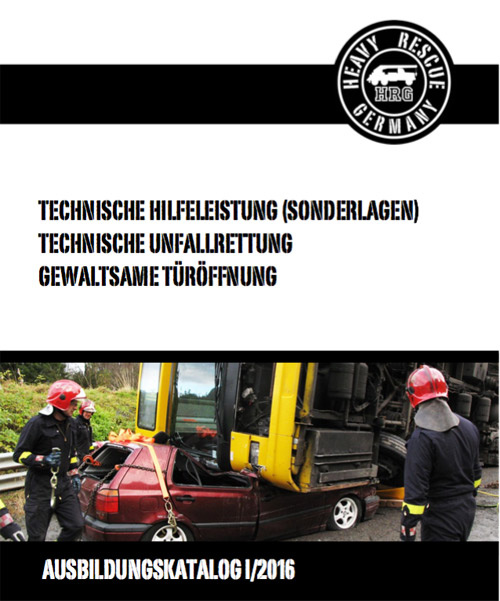 HEAVY RESCUE
HRG
GERMANY

TECHNISCHE HILFELEISTUNG (SONDERLAGEN)
TECHNISCHE UNFALLRETTUNG
GEWALTSAME TÜRÖFFNUNG

AUSBILDUNGSKATALOG I/2016